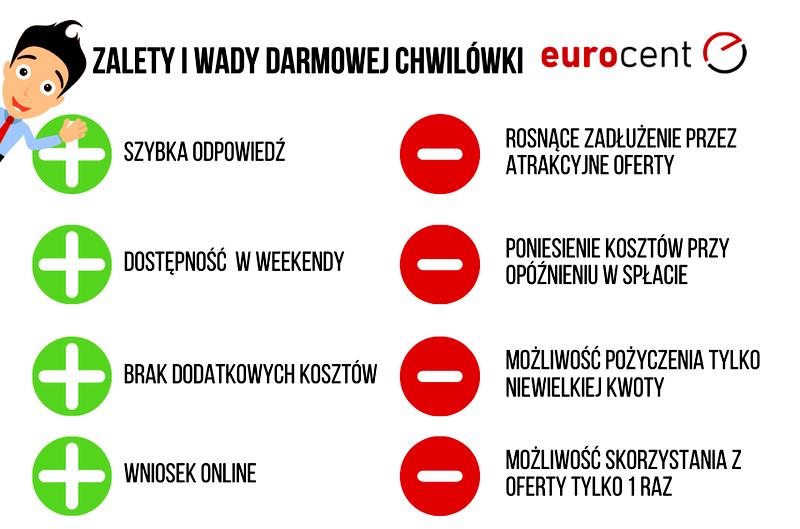 ZALETY I WADY DARMOWEJ CHWILÓWKI

eurocent

SZYBKA ODPOWIEDŹ

DOSTĘPNOŚĆ W WEEKENDY

BRAK DODATKOWYCH KOSZTÓW

WNIOSEK ONLINE

ROSNĄCE ZADŁUŻENIE PRZEZ ATRAKCYJNE OFERTY

PONIESIENIE KOSZTÓW PRZY OPÓŹNIENIU W SPŁACIE

MOŻLIWOŚĆ POŻYCZENIA TYLKO NIEWIELKIEJ KWOTY

MOŻLIWOŚĆ SKORZYSTANIA Z OFERTY TYLKO 1 RAZ